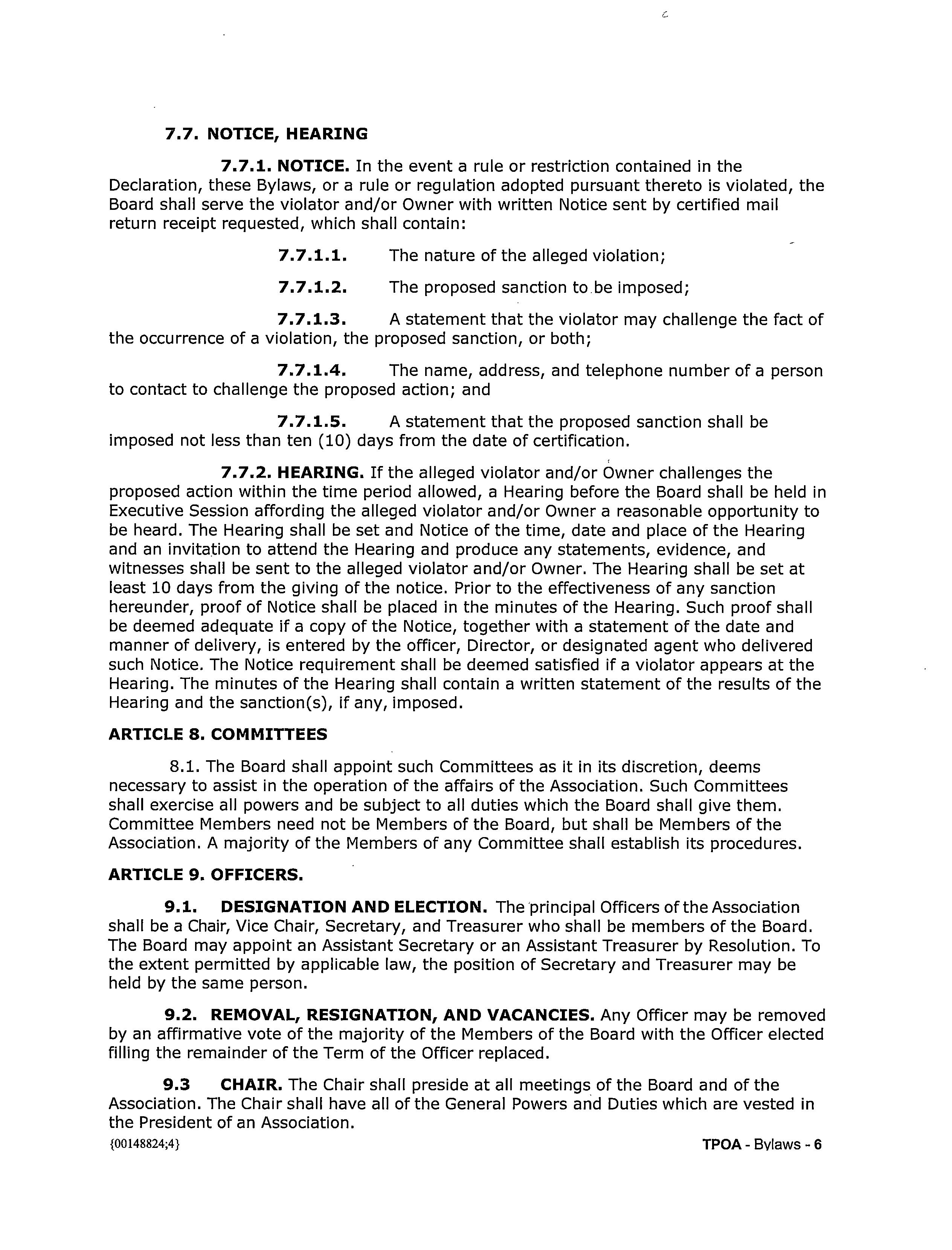 7.7. NOTICE, HEARING

7.7.1. NOTICE. In the event a rule or restriction contained in the Declaration, these Bylaws, or a rule or regulation adopted pursuant thereto is violated, the Board shall serve the violator and/or Owner with written Notice sent by certified mail return receipt requested, which shall contain:

7.7.1.1. The nature of the alleged violation;

7.7.1.2. The proposed sanction to be imposed;

7.7.1.3. A statement that the violator may challenge the fact of the occurrence of a violation, the proposed sanction, or both;

7.7.1.4. The name, address, and telephone number of a person to contact to challenge the proposed action; and

7.7.1.5. A statement that the proposed sanction shall be imposed not less than ten (10) days from the date of certification.

7.7.2. HEARING. If the alleged violator and/or Owner challenges the proposed action within the time period allowed, a Hearing before the Board shall be held in Executive Session affording the alleged violator and/or Owner a reasonable opportunity to be heard. The Hearing shall be set and Notice of the time, date and place of the Hearing and an invitation to attend the Hearing and produce any statements, evidence, and witnesses shall be sent to the alleged violator and/or Owner. The Hearing shall be set at least 10 days from the giving of the notice. Prior to the effectiveness of any sanction hereunder, proof of Notice shall be placed in the minutes of the Hearing. Such proof shall be deemed adequate if a copy of the Notice, together with a statement of the date and manner of delivery, is entered by the officer, Director, or designated agent who delivered such Notice. The Notice requirement shall be deemed satisfied if a violator appears at the Hearing. The minutes of the Hearing shall contain a written statement of the results of the Hearing and the sanction(s), if any, imposed.

ARTICLE 8. COMMITTEES

8.1. The Board shall appoint such Committees as it in its discretion, deems necessary to assist in the operation of the affairs of the Association. Such Committees shall exercise all powers and be subject to all duties which the Board shall give them. Committee Members need not be Members of the Board, but shall be Members of the Association. A majority of the Members of any Committee shall establish its procedures.

ARTICLE 9. OFFICERS.

9.1. DESIGNATION AND ELECTION. The principal Officers of the Association shall be a Chair, Vice Chair, Secretary, and Treasurer who shall be members of the Board. The Board may appoint an Assistant Secretary or an Assistant Treasurer by Resolution. To the extent permitted by applicable law, the position of Secretary and Treasurer may be held by the same person.

9.2. REMOVAL, RESIGNATION, AND VACANCIES. Any Officer may be removed by an affirmative vote of the majority of the Members of the Board with the Officer elected filling the remainder of the Term of the Officer replaced.

9.3 CHAIR. The Chair shall preside at all meetings of the Board and of the Association. The Chair shall have all of the General Powers and Duties which are vested in the President of an Association.

{00148824;4} TPOA - Bylaws - 6